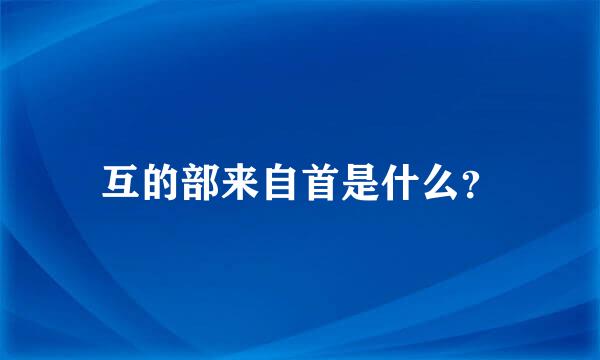 互的部来自首是什么?